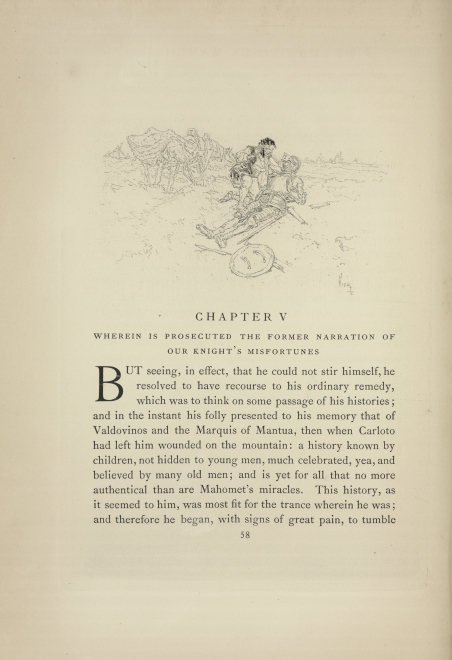 CHAPTER V

WHEREIN IS PROSECUTED THE FORMER NARRATION OF OUR KNIGHT'S MISFORTUNES

BUT seeing, in effect, that he could not stir himself, he resolved to have recourse to his ordinary remedy, which was to think on some passage of his histories; and in the instant his folly presented to his memory that of Valdovinos and the Marquis of Mantua, then when Carloto had left him wounded on the mountain: a history known by children, not hidden to young men, much celebrated, yea, and believed by many old men; and is yet for all that no more authentical than are Mahomet's miracles. This history, as it seemed to him, was most fit for the trance wherein he was; and therefore he began, with signs of great pain, to tumble

58